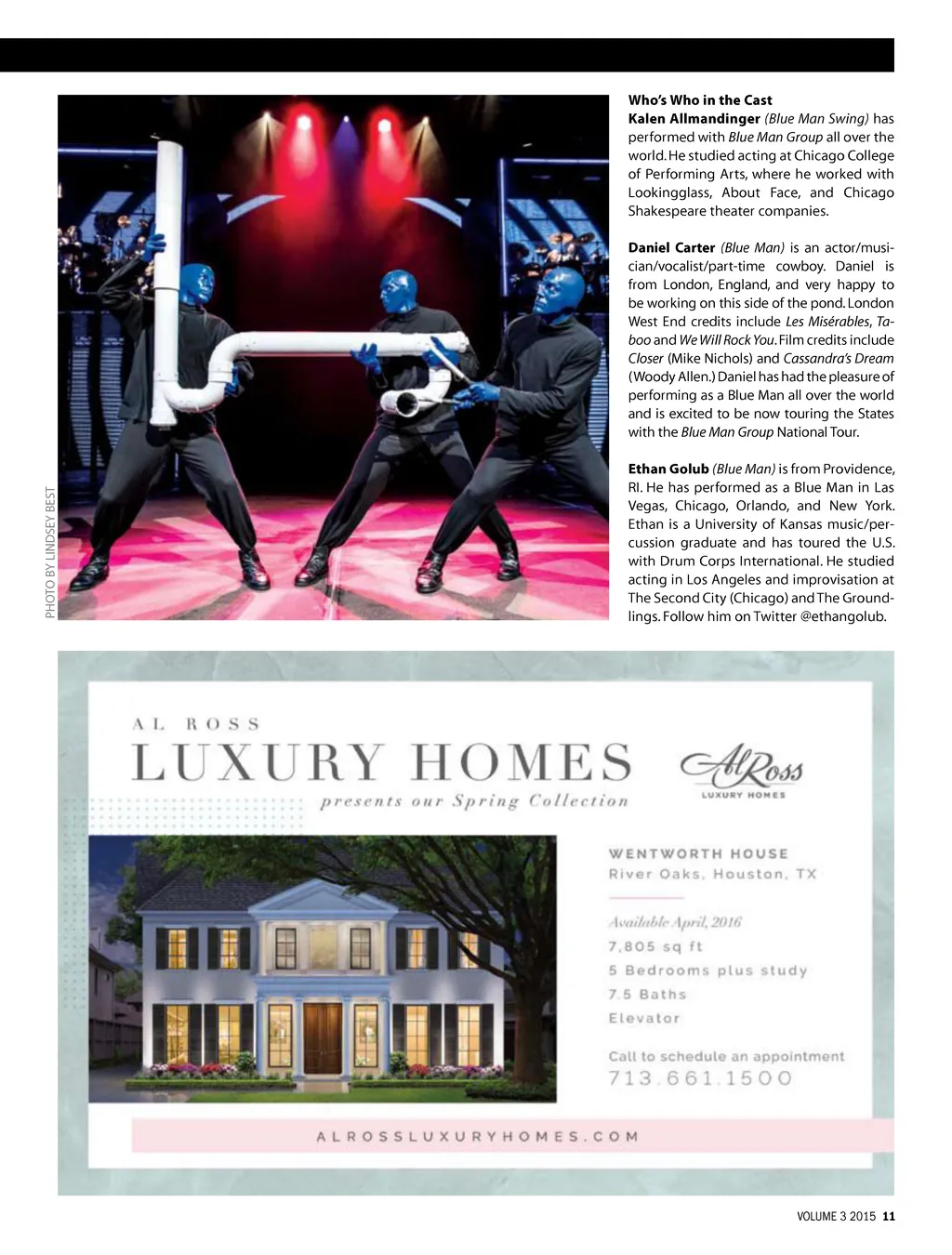 PHOTO BY LINDSEY BEST

Who's Who in the Cast
Kalen Allmandinger (Blue Man Swing) has performed with Blue Man Group all over the world. He studied acting at Chicago College of Performing Arts, where he worked with Lookingglass, About Face, and Chicago Shakespeare theater companies.

Daniel Carter (Blue Man) is an actor/musician/vocalist/part-time cowboy. Daniel is from London, England, and very happy to be working on this side of the pond. London West End credits include Les Misérables, Taboo and We Will Rock You. Film credits include Closer (Mike Nichols) and Cassandra's Dream (Woody Allen.) Daniel has had the pleasure of performing as a Blue Man all over the world and is excited to be now touring the States with the Blue Man Group National Tour.

Ethan Golub (Blue Man) is from Providence, RI. He has performed as a Blue Man in Las Vegas, Chicago, Orlando, and New York. Ethan is a University of Kansas music/percussion graduate and has toured the U.S. with Drum Corps International. He studied acting in Los Angeles and improvisation at The Second City (Chicago) and The Groundlings. Follow him on Twitter @ethangolub.

AL ROSS
LUXURY HOMES
presents our Spring Collection

AlRoss
LUXURY HOMES

WENTWORTH HOUSE
River Oaks, Houston, TX

Available April, 2016
7,805 sq ft
5 Bedrooms plus study
7.5 Baths
Elevator

Call to schedule an appointment
713.661.1500

ALROSSLUXURYHOMES.COM

VOLUME 3 2015 11